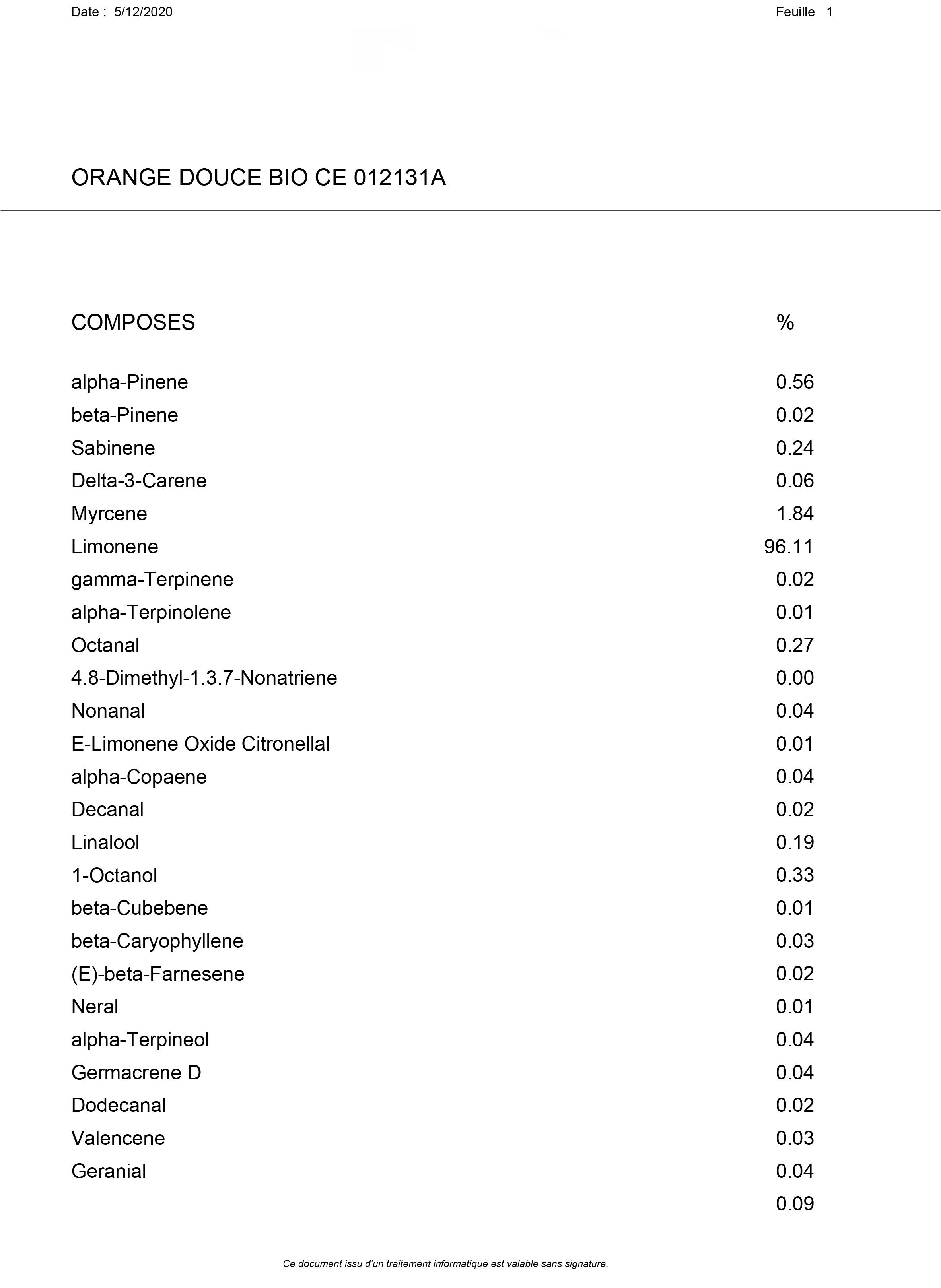 Date : 5/12/2020

Feuille 1

ORANGE DOUCE BIO CE 012131A

| COMPOSES | % |
|---|---|
| alpha-Pinene | 0.56 |
| beta-Pinene | 0.02 |
| Sabinene | 0.24 |
| Delta-3-Carene | 0.06 |
| Myrcene | 1.84 |
| Limonene | 96.11 |
| gamma-Terpinene | 0.02 |
| alpha-Terpinolene | 0.01 |
| Octanal | 0.27 |
| 4.8-Dimethyl-1.3.7-Nonatriene | 0.00 |
| Nonanal | 0.04 |
| E-Limonene Oxide Citronellal | 0.01 |
| alpha-Copaene | 0.04 |
| Decanal | 0.02 |
| Linalool | 0.19 |
| 1-Octanol | 0.33 |
| beta-Cubebene | 0.01 |
| beta-Caryophyllene | 0.03 |
| (E)-beta-Farnesene | 0.02 |
| Neral | 0.01 |
| alpha-Terpineol | 0.04 |
| Germacrene D | 0.04 |
| Dodecanal | 0.02 |
| Valencene | 0.03 |
| Geranial | 0.04 |
| | 0.09 |

Ce document issu d'un traitement informatique est valable sans signature.